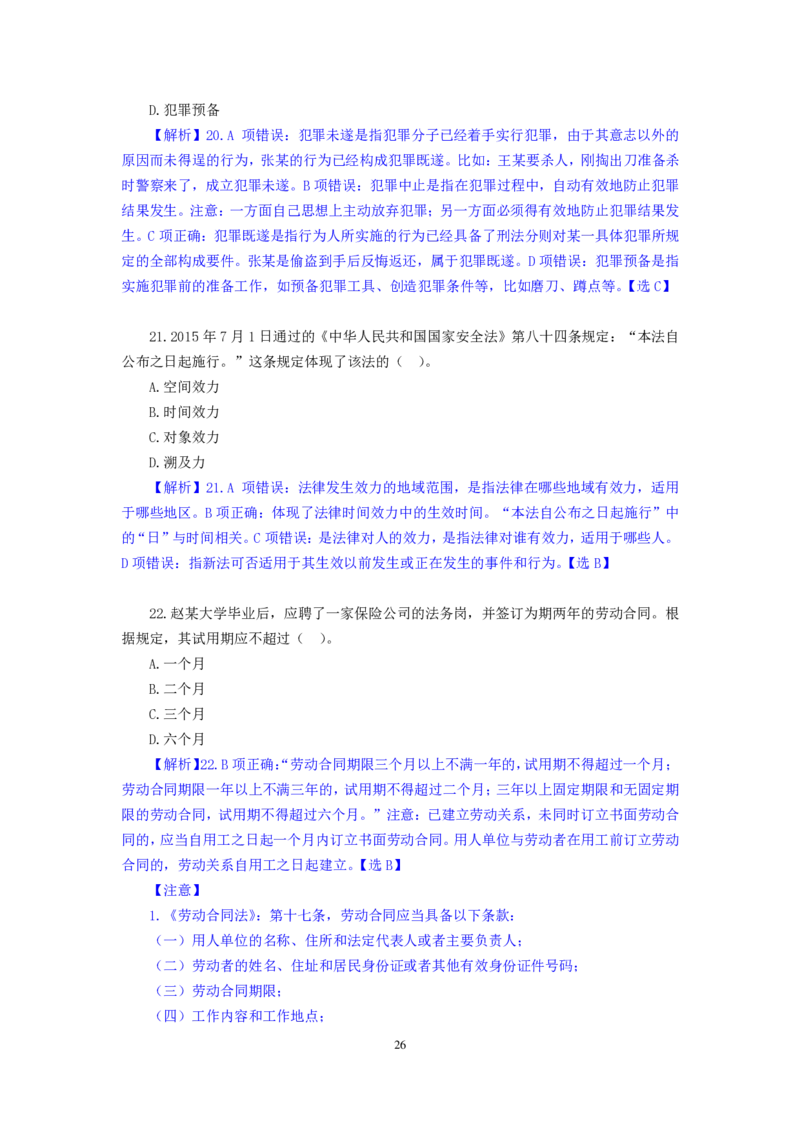 D. 犯罪预备

【解析】20. A 项错误：犯罪未遂是指犯罪分子已经着手实行犯罪，由于其意志以外的原因而未得逞的行为，张某的行为已经构成犯罪既遂。比如：王某要杀人，刚掏出刀准备杀时警察来了，成立犯罪未遂。B 项错误：犯罪中止是指在犯罪过程中，自动有效地防止犯罪结果发生。注意：一方面自己思想上主动放弃犯罪；另一方面必须得有效地防止犯罪结果发生。C 项正确：犯罪既遂是指行为人所实施的行为已经具备了刑法分则对某一具体犯罪所规定的全部构成要件。张某是偷盗到手后反悔返还，属于犯罪既遂。D 项错误：犯罪预备是指实施犯罪前的准备工作，如预备犯罪工具、创造犯罪条件等，比如磨刀、蹲点等。【选 C】

21. 2015 年 7 月 1 日通过的《中华人民共和国国家安全法》第八十四条规定：“本法自公布之日起施行。”这条规定体现了该法的（ ）。

A. 空间效力

B. 时间效力

C. 对象效力

D. 溯及力

【解析】21. A 项错误：法律发生效力的地域范围，是指法律在哪些地域有效力，适用于哪些地区。B 项正确：体现了法律时间效力中的生效时间。“本法自公布之日起施行”中的“日”与时间相关。C 项错误：是法律对人的效力，是指法律对谁有效力，适用于哪些人。D 项错误：指新法可否适用于其生效以前发生或正在发生的事件和行为。【选 B】

22. 赵某大学毕业后，应聘了一家保险公司的法务岗，并签订为期两年的劳动合同。根据规定，其试用期应不超过（ ）。

A. 一个月

B. 二个月

C. 三个月

D. 六个月

【解析】22. B 项正确：“劳动合同期限三个月以上不满一年的，试用期不得超过一个月；劳动合同期限一年以上不满三年的，试用期不得超过二个月；三年以上固定期限和无固定期限的劳动合同，试用期不得超过六个月。”注意：已建立劳动关系，未同时订立书面劳动合同的，应当自用工之日起一个月内订立书面劳动合同。用人单位与劳动者在用工前订立劳动合同的，劳动关系自用工之日起建立。【选 B】

【注意】

1.《劳动合同法》：第十七条，劳动合同应当具备以下条款：

（一）用人单位的名称、住所和法定代表人或者主要负责人；

（二）劳动者的姓名、住址和居民身份证或者其他有效身份证件号码；

（三）劳动合同期限；

（四）工作内容和工作地点；

26